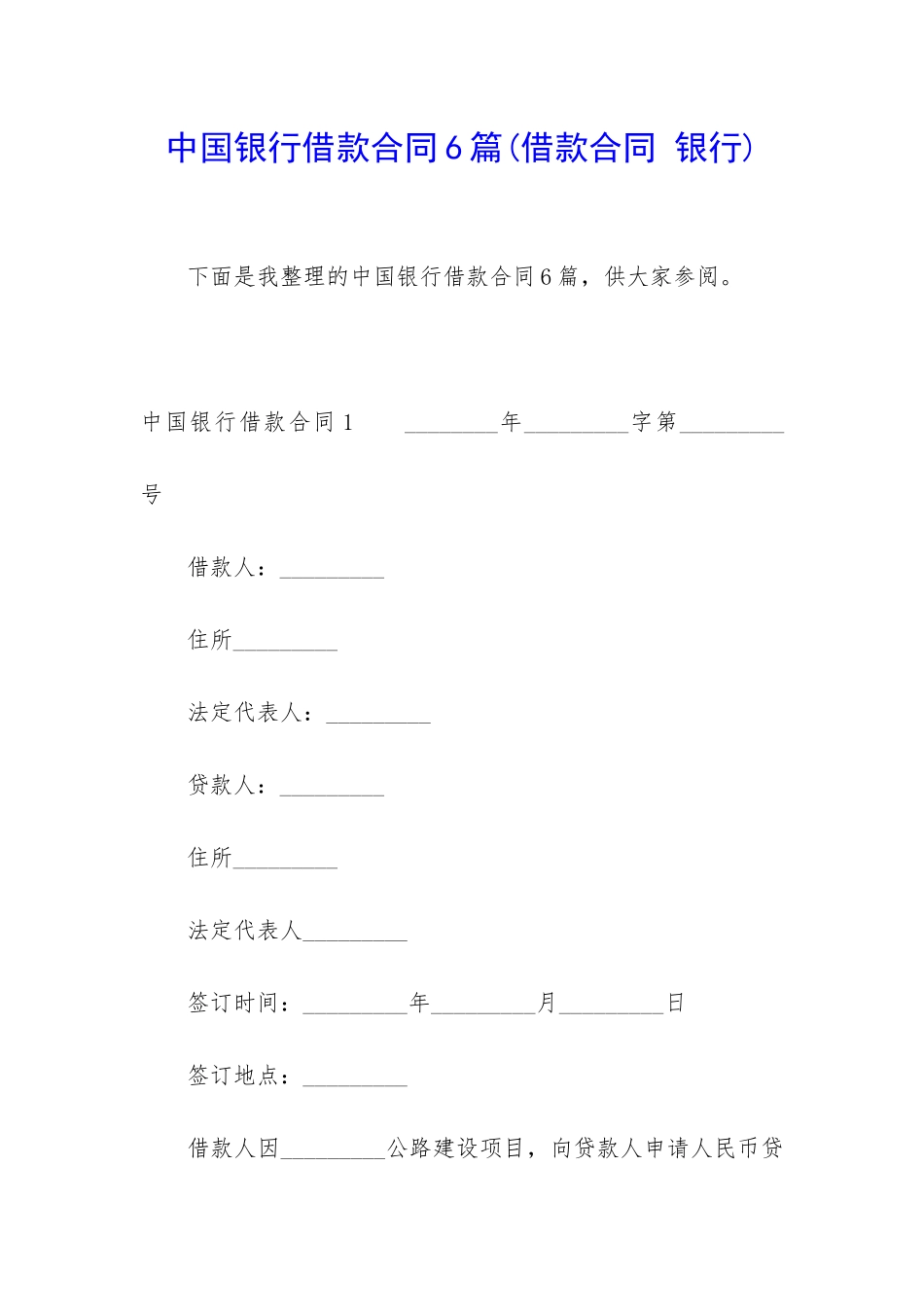 中国银行借款合同6篇(借款合同 银行)

下面是我整理的中国银行借款合同6篇，供大家参阅。

中国银行借款合同1　　________年_________字第_________号

借款人：_________

住所_________

法定代表人：_________

贷款人：_________

住所_________

法定代表人_________

签订时间：_________年_________月_________日

签订地点：_________

借款人因_________公路建设项目，向贷款人申请人民币贷